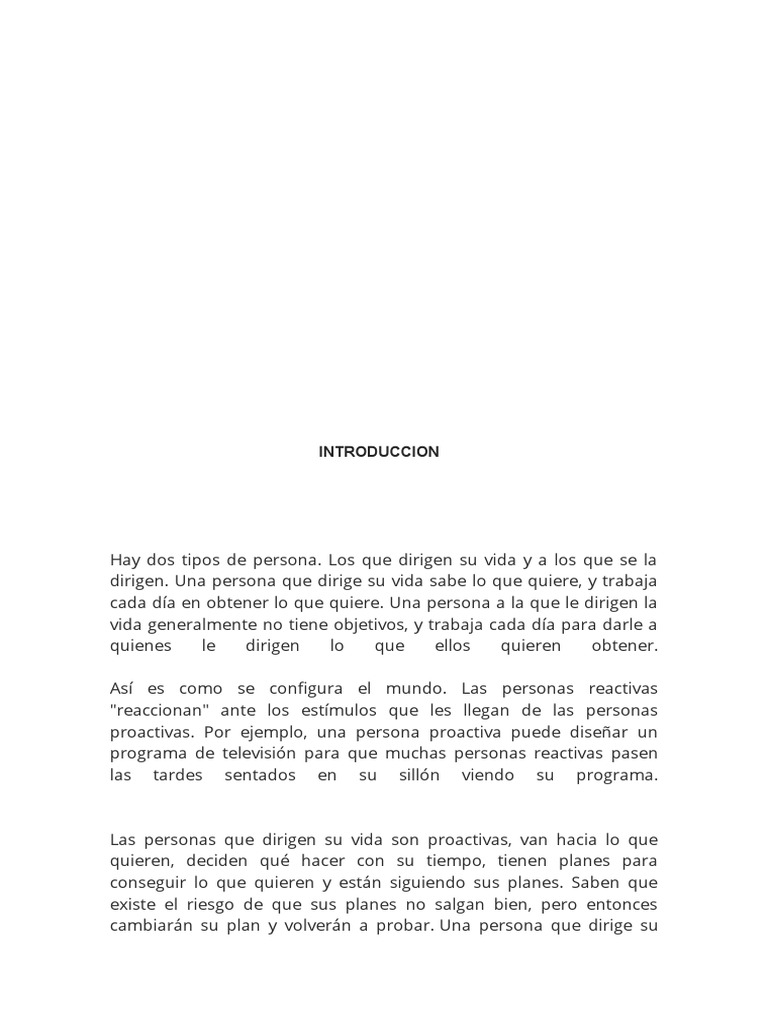 INTRODUCCION

Hay dos tipos de persona. Los que dirigen su vida y a los que se la dirigen. Una persona que dirige su vida sabe lo que quiere, y trabaja cada día en obtener lo que quiere. Una persona a la que le dirigen la vida generalmente no tiene objetivos, y trabaja cada día para darle a quienes le dirigen lo que ellos quieren obtener.

Así es como se configura el mundo. Las personas reactivas "reaccionan" ante los estímulos que les llegan de las personas proactivas. Por ejemplo, una persona proactiva puede diseñar un programa de televisión para que muchas personas reactivas pasen las tardes sentados en su sillón viendo su programa.

Las personas que dirigen su vida son proactivas, van hacia lo que quieren, deciden qué hacer con su tiempo, tienen planes para conseguir lo que quieren y están siguiendo sus planes. Saben que existe el riesgo de que sus planes no salgan bien, pero entonces cambiarán su plan y volverán a probar. Una persona que dirige su